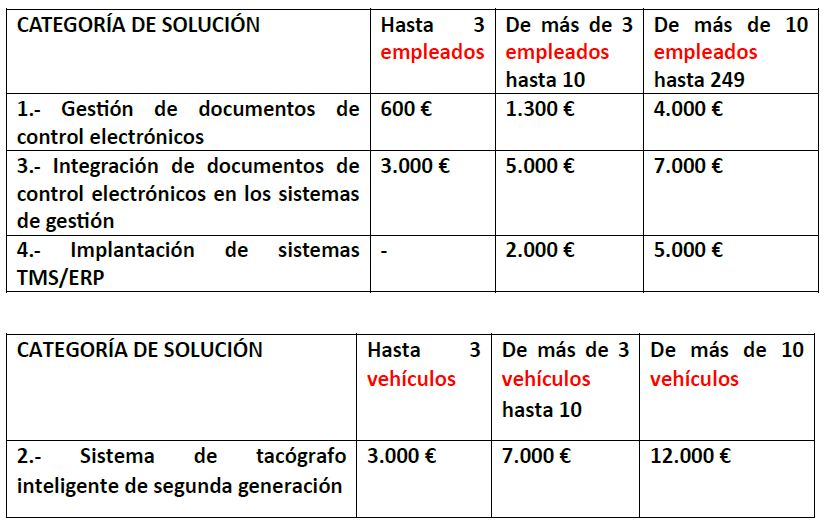 | CATEGORÍA DE SOLUCIÓN | Hasta 3 empleados | De más de 3 empleados hasta 10 | De más de 10 empleados hasta 249 |
|---|---|---|---|
| 1.- Gestión de documentos de control electrónicos | 600 € | 1.300 € | 4.000 € |
| 3.- Integración de documentos de control electrónicos en los sistemas de gestión | 3.000 € | 5.000 € | 7.000 € |
| 4.- Implantación de sistemas TMS/ERP | - | 2.000 € | 5.000 € |

| CATEGORÍA DE SOLUCIÓN | Hasta 3 vehículos | De más de 3 vehículos hasta 10 | De más de 10 vehículos |
|---|---|---|---|
| 2.- Sistema de tacógrafo inteligente de segunda generación | 3.000 € | 7.000 € | 12.000 € |